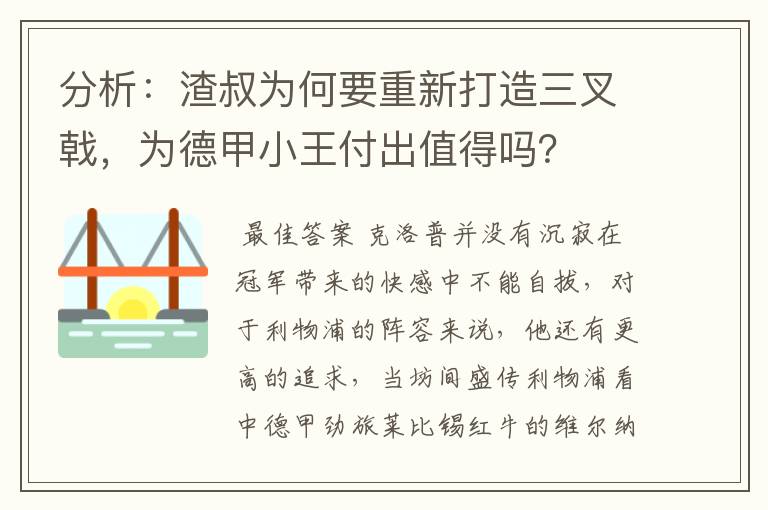 分析：渣叔为何要重新打造三叉戟，为德甲小王付出值得吗?

最佳答案 克洛普并没有沉寂在冠军带来的快感中不能自拔，对于利物浦的阵容来说，他还有更高的追求，当坊间盛传利物浦看中德甲劲旅莱比锡红牛的维尔纳